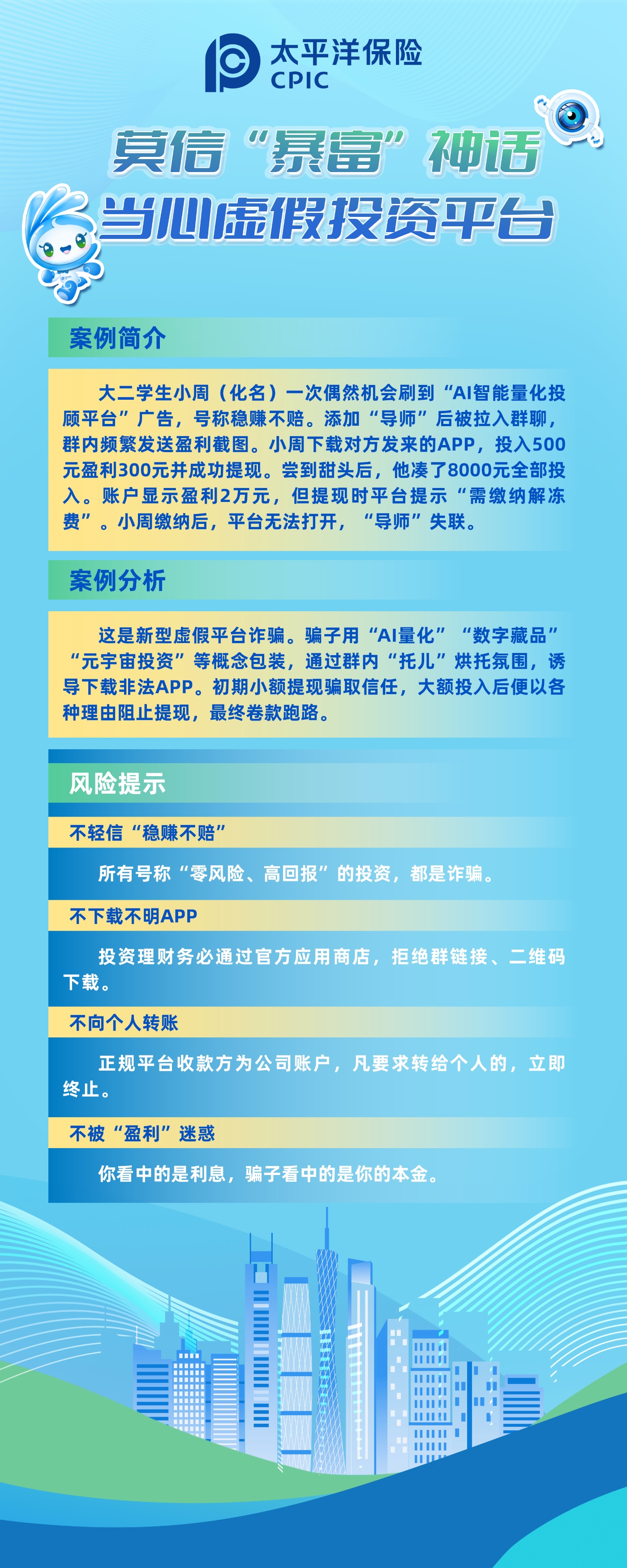 太平洋保险
CPIC

莫信“暴富”神话
当心虚假投资平台

案例简介

大二学生小周（化名）一次偶然机会刷到“AI智能量化投顾平台”广告，号称稳赚不赔。添加“导师”后被拉入群聊，群内频繁发送盈利截图。小周下载对方发来的APP，投入500元盈利300元并成功提现。尝到甜头后，他凑了8000元全部投入。账户显示盈利2万元，但提现时平台提示“需缴纳解冻费”。小周缴纳后，平台无法打开，“导师”失联。

案例分析

这是新型虚假平台诈骗。骗子用“AI量化”“数字藏品”“元宇宙投资”等概念包装，通过群内“托儿”烘托氛围，诱导下载非法APP。初期小额提现骗取信任，大额投入后便以各种理由阻止提现，最终卷款跑路。

风险提示

不轻信“稳赚不赔”

所有号称“零风险、高回报”的投资，都是诈骗。

不下载不明APP

投资理财务必通过官方应用商店，拒绝群链接、二维码下载。

不向个人转账

正规平台收款方为公司账户，凡要求转给个人的，立即终止。

不被“盈利”迷惑

你看中的是利息，骗子看中的是你的本金。